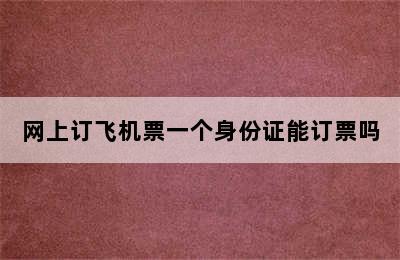 网上订飞机票一个身份证能订票吗